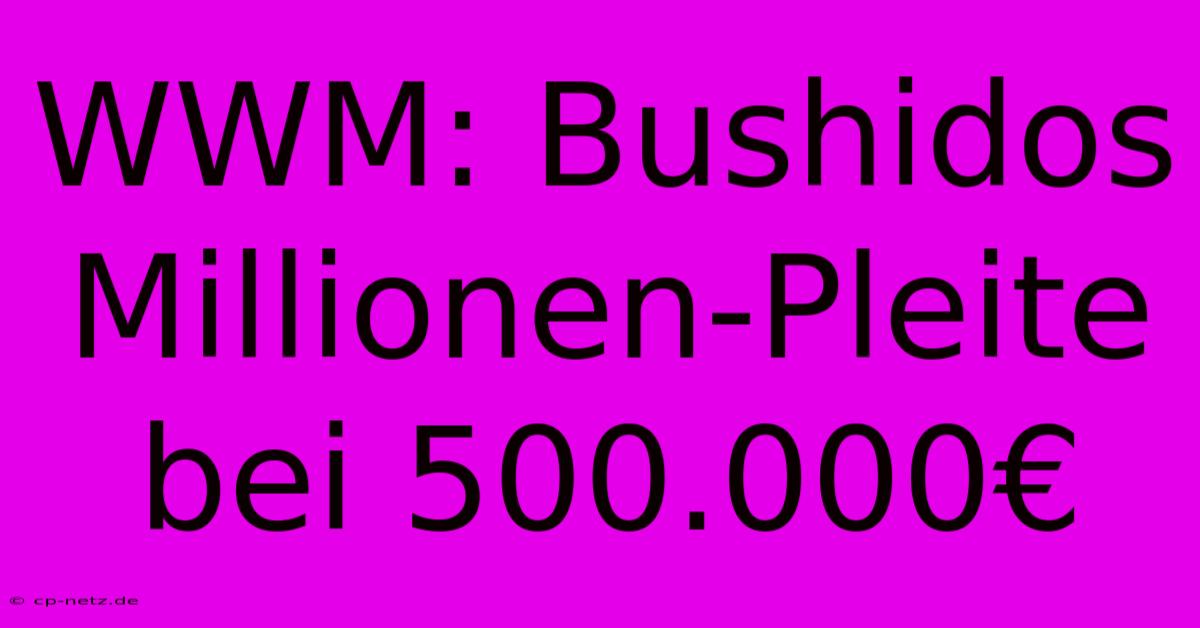 WWM: Bushidos Millionen-Pleite bei 500.000€

© cp-netz.de